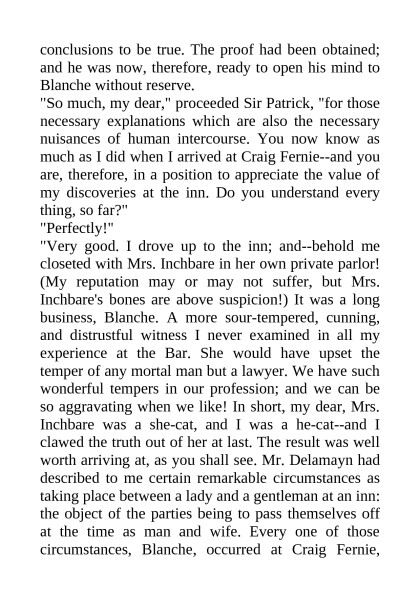 conclusions to be true. The proof had been obtained; and he was now, therefore, ready to open his mind to Blanche without reserve.

"So much, my dear," proceeded Sir Patrick, "for those necessary explanations which are also the necessary nuisances of human intercourse. You now know as much as I did when I arrived at Craig Fernie--and you are, therefore, in a position to appreciate the value of my discoveries at the inn. Do you understand every thing, so far?"

"Perfectly!"

"Very good. I drove up to the inn; and--behold me closeted with Mrs. Inchbare in her own private parlor! (My reputation may or may not suffer, but Mrs. Inchbare's bones are above suspicion!) It was a long business, Blanche. A more sour-tempered, cunning, and distrustful witness I never examined in all my experience at the Bar. She would have upset the temper of any mortal man but a lawyer. We have such wonderful tempers in our profession; and we can be so aggravating when we like! In short, my dear, Mrs. Inchbare was a she-cat, and I was a he-cat--and I clawed the truth out of her at last. The result was well worth arriving at, as you shall see. Mr. Delamayn had described to me certain remarkable circumstances as taking place between a lady and a gentleman at an inn: the object of the parties being to pass themselves off at the time as man and wife. Every one of those circumstances, Blanche, occurred at Craig Fernie,